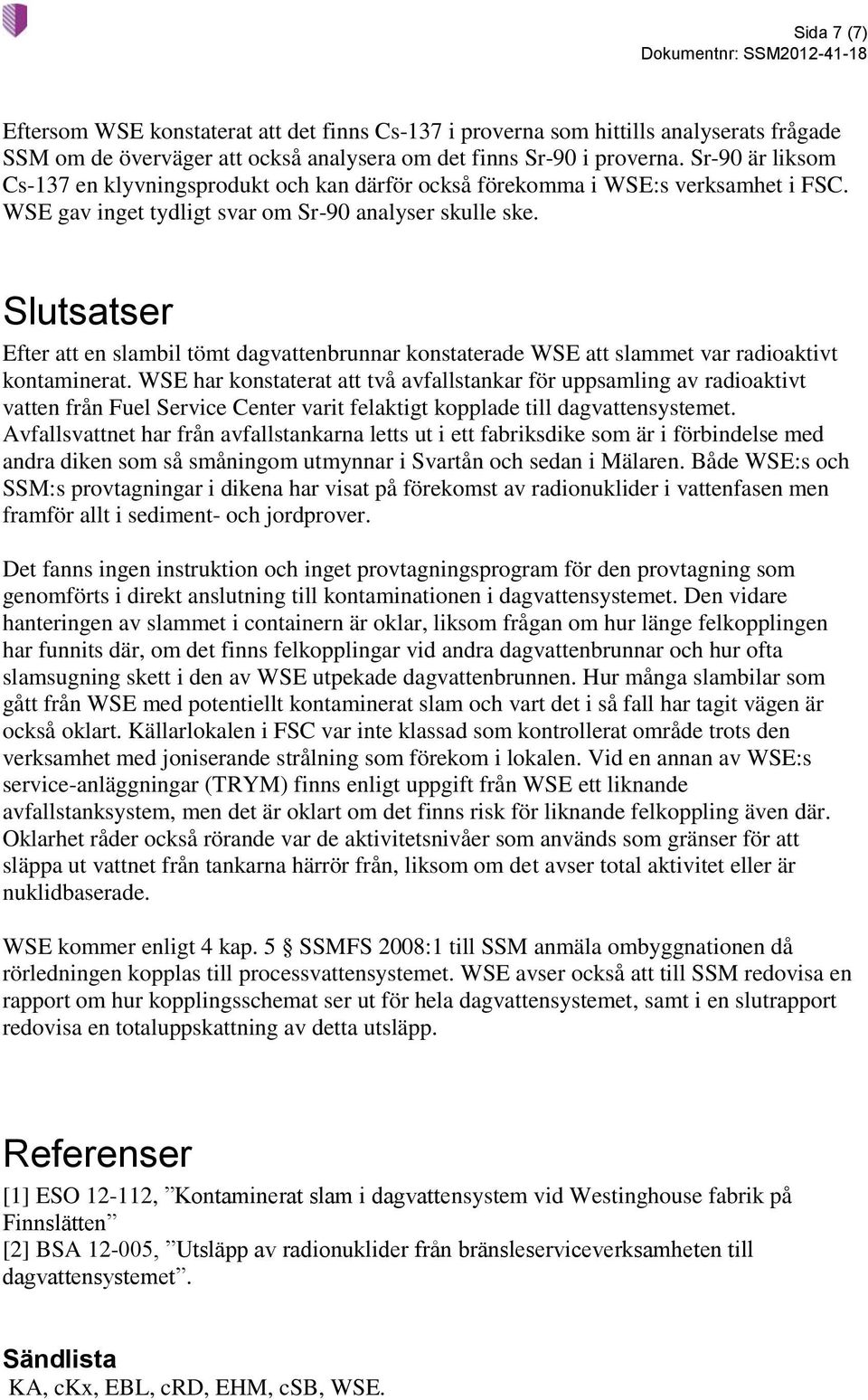 Sida 7 (7)
Dokumentnr: SSM2012-41-18

Eftersom WSE konstaterat att det finns Cs-137 i proverna som hittills analyserats frågade SSM om de överväger att också analysera om det finns Sr-90 i proverna. Sr-90 är liksom Cs-137 en klyvningsprodukt och kan därför också förekomma i WSE:s verksamhet i FSC. WSE gav inget tydligt svar om Sr-90 analyser skulle ske.

Slutsatser

Efter att en slambil tömt dagvattenbrunnar konstaterade WSE att slammet var radioaktivt kontaminerat. WSE har konstaterat att två avfallstankar för uppsamling av radioaktivt vatten från Fuel Service Center varit felaktigt kopplade till dagvattensystemet. Avfallsvattnet har från avfallstankarna letts ut i ett fabriksdike som är i förbindelse med andra diken som så småningom utmynnar i Svartån och sedan i Mälaren. Både WSE:s och SSM:s provtagningar i dikena har visat på förekomst av radionuklider i vattenfasen men framför allt i sediment- och jordprover.

Det fanns ingen instruktion och inget provtagningsprogram för den provtagning som genomförts i direkt anslutning till kontaminationen i dagvattensystemet. Den vidare hanteringen av slammet i containern är oklar, liksom frågan om hur länge felkopplingen har funnits där, om det finns felkopplingar vid andra dagvattenbrunnar och hur ofta slamsugning skett i den av WSE utpekade dagvattenbrunnen. Hur många slambilar som gått från WSE med potentiellt kontaminerat slam och vart det i så fall har tagit vägen är också oklart. Källarlokalen i FSC var inte klassad som kontrollerat område trots den verksamhet med joniserande strålning som förekom i lokalen. Vid en annan av WSE:s service-anläggningar (TRYM) finns enligt uppgift från WSE ett liknande avfallstanksystem, men det är oklart om det finns risk för liknande felkoppling även där. Oklarhet råder också rörande var de aktivitetsnivåer som används som gränser för att släppa ut vattnet från tankarna härrör från, liksom om det avser total aktivitet eller är nuklidbaserade.

WSE kommer enligt 4 kap. 5 § SSMFS 2008:1 till SSM anmäla ombyggnationen då rörledningen kopplas till processvattensystemet. WSE avser också att till SSM redovisa en rapport om hur kopplingsschemat ser ut för hela dagvattensystemet, samt i en slutrapport redovisa en totaluppskattning av detta utsläpp.

Referenser

[1] ESO 12-112, ”Kontaminerat slam i dagvattensystem vid Westinghouse fabrik på Finnslätten”
[2] BSA 12-005, ”Utsläpp av radionuklider från bränsleserviceverksamheten till dagvattensystemet”.

Sändlista
KA, cKx, EBL, cRD, EHM, cSB, WSE.